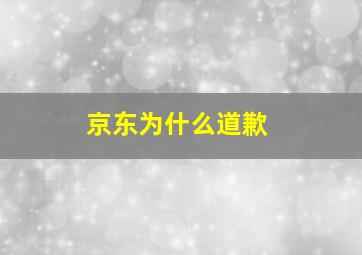 京东为什么道歉